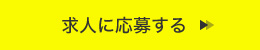 求人に応募する